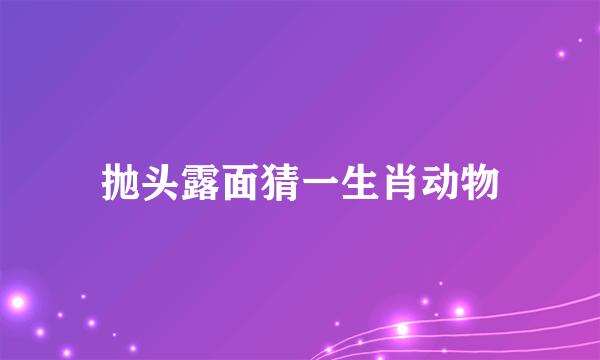 抛头露面猜一生肖动物